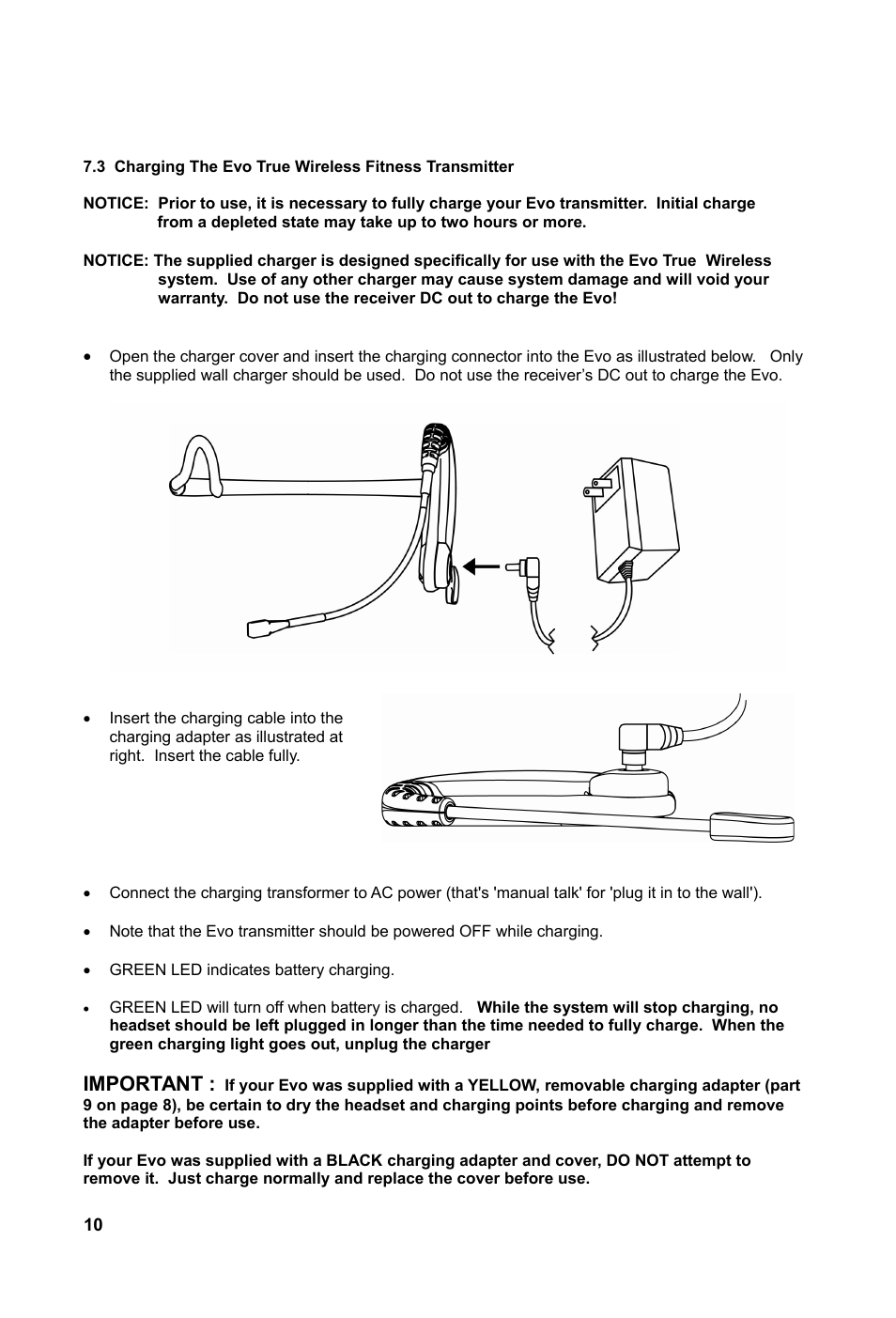 7.3 Charging The Evo True Wireless Fitness Transmitter

NOTICE: Prior to use, it is necessary to fully charge your Evo transmitter. Initial charge from a depleted state may take up to two hours or more.

NOTICE: The supplied charger is designed specifically for use with the Evo True Wireless system. Use of any other charger may cause system damage and will void your warranty. Do not use the receiver DC out to charge the Evo!

• Open the charger cover and insert the charging connector into the Evo as illustrated below. Only the supplied wall charger should be used. Do not use the receiver's DC out to charge the Evo.

• Insert the charging cable into the charging adapter as illustrated at right. Insert the cable fully.

• Connect the charging transformer to AC power (that's 'manual talk' for 'plug it in to the wall').

• Note that the Evo transmitter should be powered OFF while charging.

• GREEN LED indicates battery charging.

• GREEN LED will turn off when battery is charged. While the system will stop charging, no headset should be left plugged in longer than the time needed to fully charge. When the green charging light goes out, unplug the charger

IMPORTANT : If your Evo was supplied with a YELLOW, removable charging adapter (part 9 on page 8), be certain to dry the headset and charging points before charging and remove the adapter before use.

If your Evo was supplied with a BLACK charging adapter and cover, DO NOT attempt to remove it. Just charge normally and replace the cover before use.

10